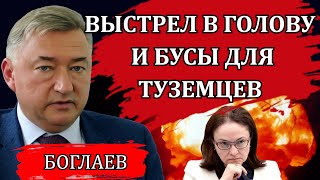 ВЫСТРЕЛ В ГОЛОВУ И БУСЫ ДЛЯ ТУЗЕМЦЕВ

БОГЛАЕВ